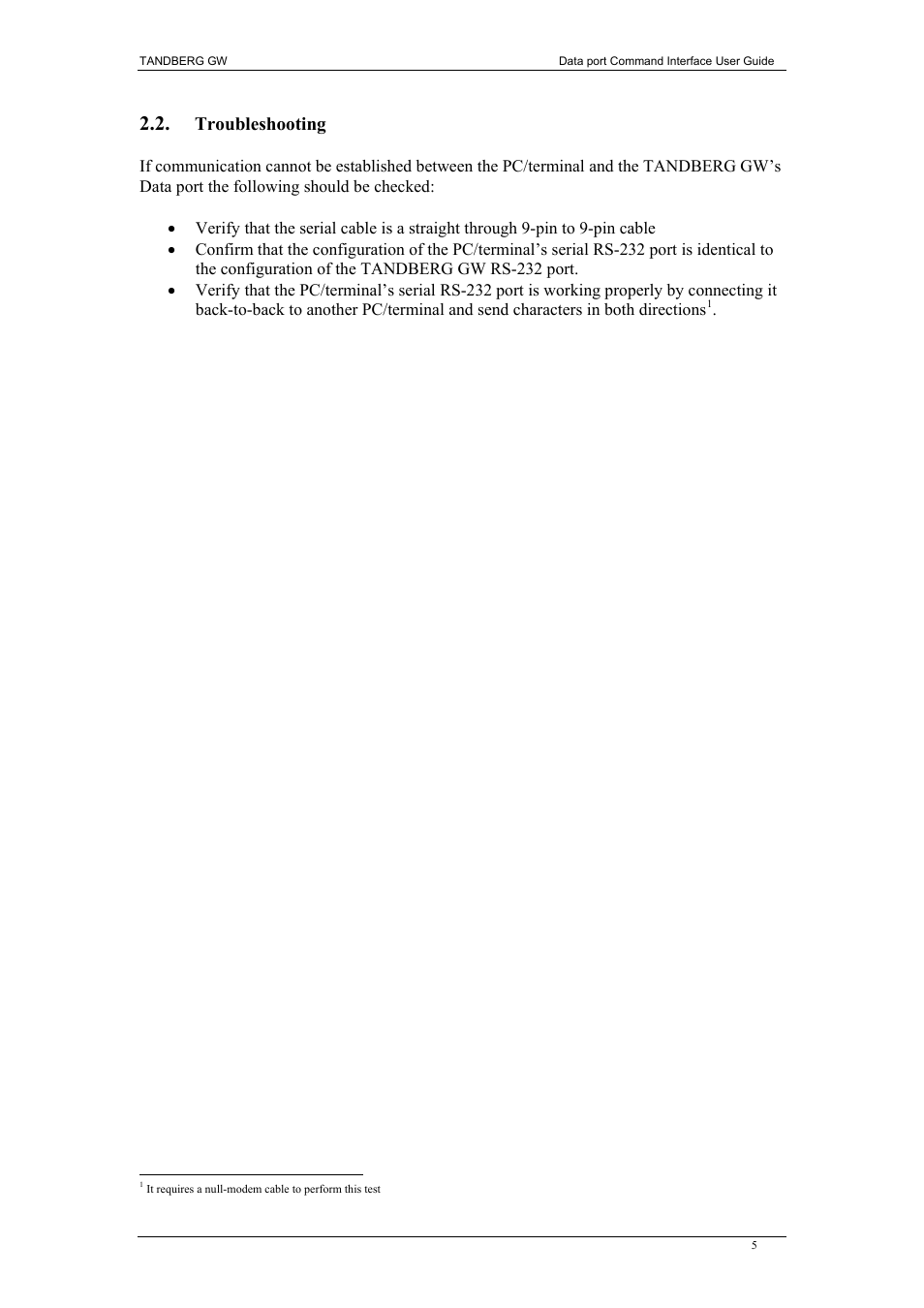 TANDBERG GW

Data port Command Interface User Guide

2.2. Troubleshooting

If communication cannot be established between the PC/terminal and the TANDBERG GW's Data port the following should be checked:

• Verify that the serial cable is a straight through 9-pin to 9-pin cable
• Confirm that the configuration of the PC/terminal's serial RS-232 port is identical to the configuration of the TANDBERG GW RS-232 port.
• Verify that the PC/terminal's serial RS-232 port is working properly by connecting it back-to-back to another PC/terminal and send characters in both directions$^1$.

$^1$ It requires a null-modem cable to perform this test

5